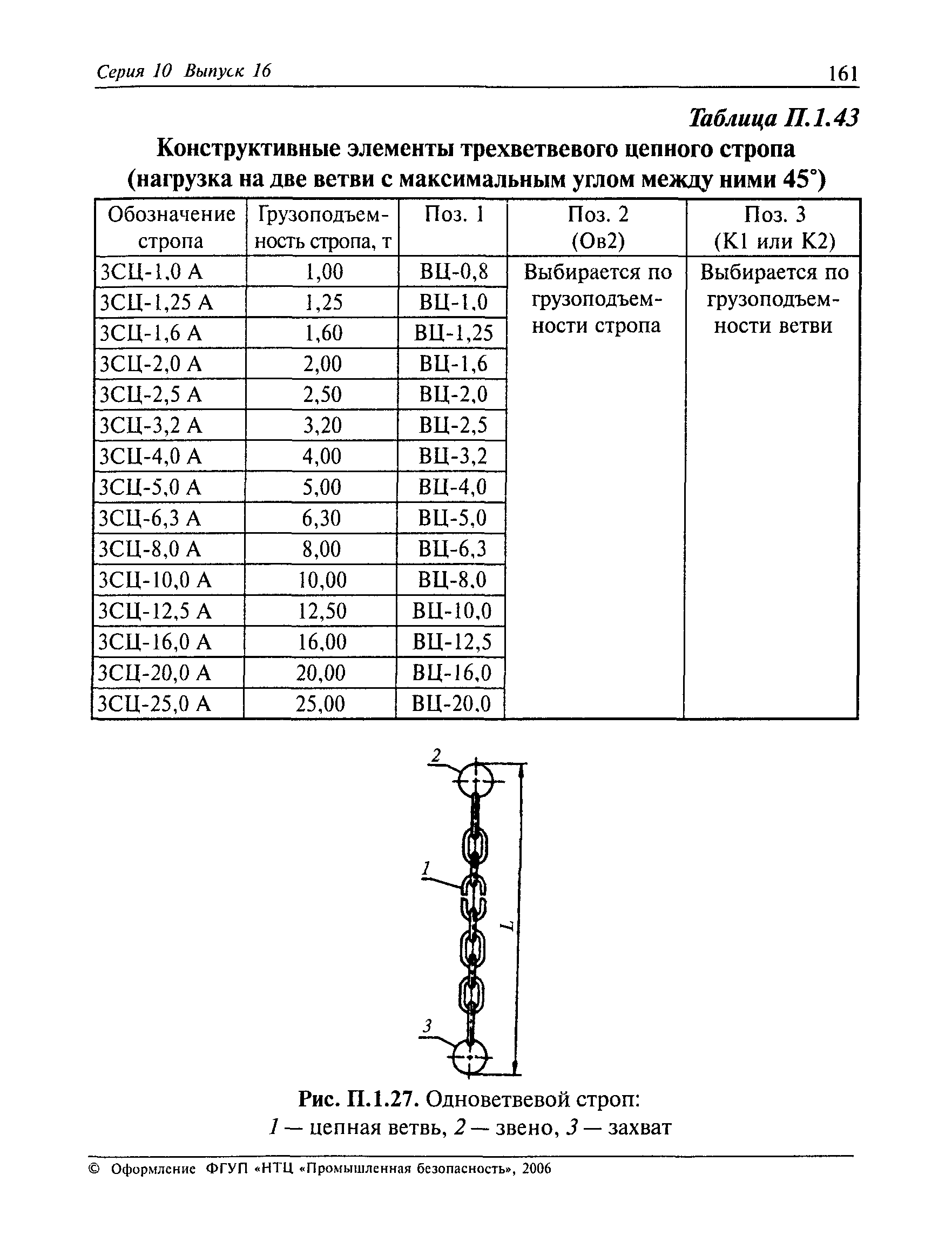 Серия 10 Выпуск 16

161

Таблица П.1.43

Конструктивные элементы трехветвевого цепного стропа (нагрузка на две ветви с максимальным углом между ними 45°)

| Обозначение стропа | Грузоподъемность стропа, т | Поз. 1 | Поз. 2 (Ов2) | Поз. 3 (К1 или К2) |
|---|---|---|---|---|
| 3СЦ-1,0 А | 1,00 | ВЦ-0,8 | Выбирается по грузоподъемности стропа | Выбирается по грузоподъемности ветви |
| 3СЦ-1,25 А | 1,25 | ВЦ-1,0 | | |
| 3СЦ-1,6 А | 1,60 | ВЦ-1,25 | | |
| 3СЦ-2,0 А | 2,00 | ВЦ-1,6 | | |
| 3СЦ-2,5 А | 2,50 | ВЦ-2,0 | | |
| 3СЦ-3,2 А | 3,20 | ВЦ-2,5 | | |
| 3СЦ-4,0 А | 4,00 | ВЦ-3,2 | | |
| 3СЦ-5,0 А | 5,00 | ВЦ-4,0 | | |
| 3СЦ-6,3 А | 6,30 | ВЦ-5,0 | | |
| 3СЦ-8,0 А | 8,00 | ВЦ-6,3 | | |
| 3СЦ-10,0 А | 10,00 | ВЦ-8,0 | | |
| 3СЦ-12,5 А | 12,50 | ВЦ-10,0 | | |
| 3СЦ-16,0 А | 16,00 | ВЦ-12,5 | | |
| 3СЦ-20,0 А | 20,00 | ВЦ-16,0 | | |
| 3СЦ-25,0 А | 25,00 | ВЦ-20,0 | | |

2
1
L
3

Рис. П.1.27. Одноветвевой строп:
1 — цепная ветвь, 2 — звено, 3 — захват

© Оформление ФГУП «НТЦ «Промышленная безопасность», 2006